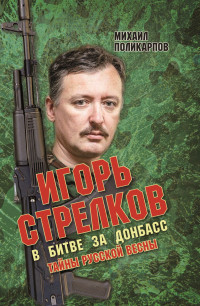 МИХАИЛ ПОЛИКАРПОВ

ИГОРЬ СТРЕЛКОВ

В БИТВЕ ЗА ДОНБАСС

ТАЙНЫ РУССКОЙ ВЕСНЫ